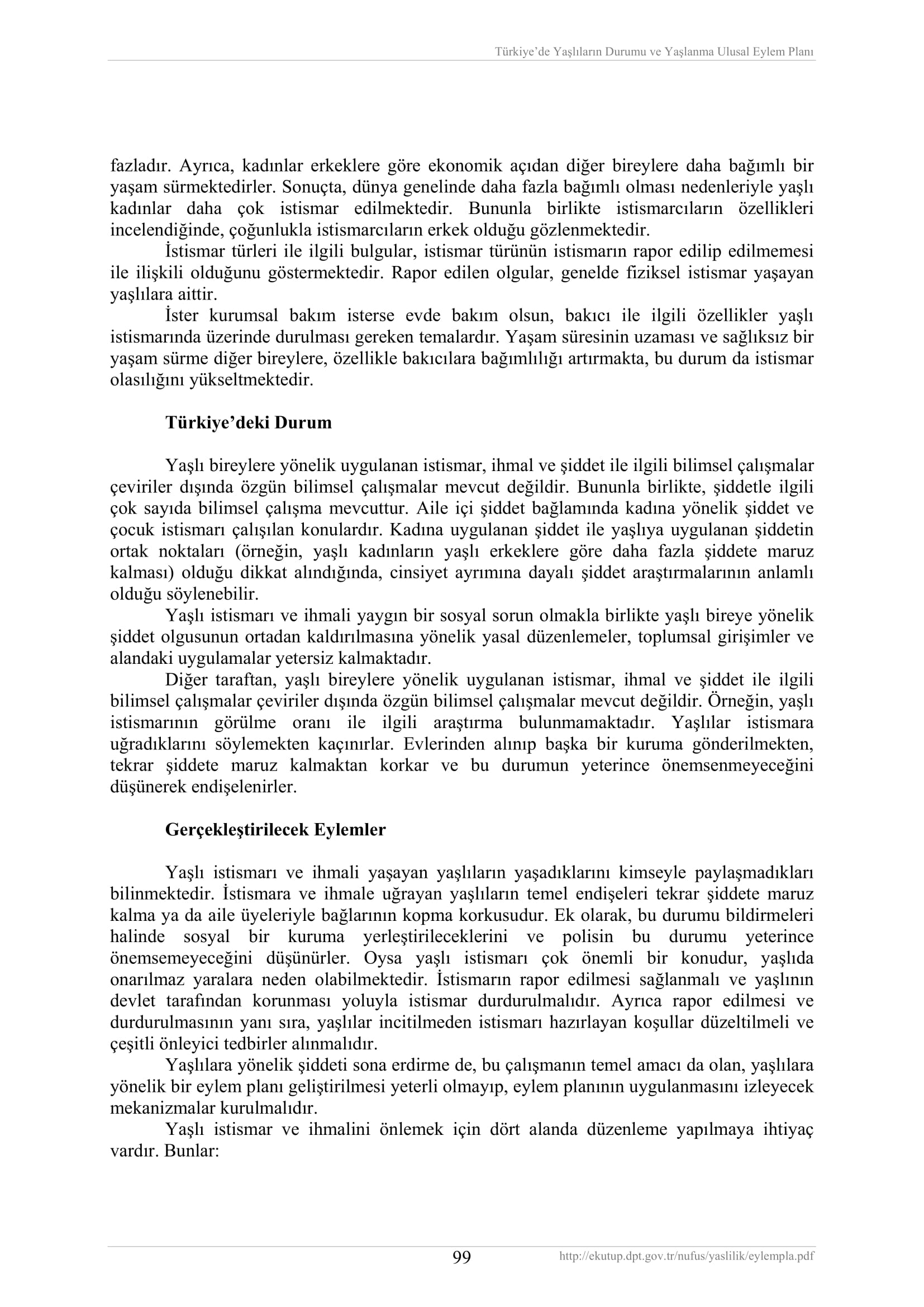 Türkiye'de Yaşlıların Durumu ve Yaşlanma Ulusal Eylem Planı

fazladır. Ayrıca, kadınlar erkeklere göre ekonomik açıdan diğer bireylere daha bağımlı bir yaşam sürmektedirler. Sonuçta, dünya genelinde daha fazla bağımlı olması nedenleriyle yaşlı kadınlar daha çok istismar edilmektedir. Bununla birlikte istismarcıların özellikleri incelendiğinde, çoğunlukla istismarcıların erkek olduğu gözlenmektedir.

İstismar türleri ile ilgili bulgular, istismar türünün istismarın rapor edilip edilmemesi ile ilişkili olduğunu göstermektedir. Rapor edilen olgular, genelde fiziksel istismar yaşayan yaşlılara aittir.

İster kurumsal bakım isterse evde bakım olsun, bakıcı ile ilgili özellikler yaşlı istismarında üzerinde durulması gereken temalardır. Yaşam süresinin uzaması ve sağlıksız bir yaşam sürme diğer bireylere, özellikle bakıcılara bağımlılığı artırmakta, bu durum da istismar olasılığını yükseltmektedir.

Türkiye'deki Durum

Yaşlı bireylere yönelik uygulanan istismar, ihmal ve şiddet ile ilgili bilimsel çalışmalar çeviriler dışında özgün bilimsel çalışmalar mevcut değildir. Bununla birlikte, şiddetle ilgili çok sayıda bilimsel çalışma mevcuttur. Aile içi şiddet bağlamında kadına yönelik şiddet ve çocuk istismarı çalışılan konulardır. Kadına uygulanan şiddet ile yaşlıya uygulanan şiddetin ortak noktaları (örneğin, yaşlı kadınların yaşlı erkeklere göre daha fazla şiddete maruz kalması) olduğu dikkat alındığında, cinsiyet ayrımına dayalı şiddet araştırmalarının anlamlı olduğu söylenebilir.

Yaşlı istismarı ve ihmali yaygın bir sosyal sorun olmakla birlikte yaşlı bireye yönelik şiddet olgusunun ortadan kaldırılmasına yönelik yasal düzenlemeler, toplumsal girişimler ve alandaki uygulamalar yetersiz kalmaktadır.

Diğer taraftan, yaşlı bireylere yönelik uygulanan istismar, ihmal ve şiddet ile ilgili bilimsel çalışmalar çeviriler dışında özgün bilimsel çalışmalar mevcut değildir. Örneğin, yaşlı istismarının görülme oranı ile ilgili araştırma bulunmamaktadır. Yaşlılar istismara uğradıklarını söylemekten kaçınırlar. Evlerinden alınıp başka bir kuruma gönderilmekten, tekrar şiddete maruz kalmaktan korkar ve bu durumun yeterince önemsenmeyeceğini düşünerek endişelenirler.

Gerçekleştirilecek Eylemler

Yaşlı istismarı ve ihmali yaşayan yaşlıların yaşadıklarını kimseyle paylaşmadıkları bilinmektedir. İstismara ve ihmale uğrayan yaşlıların temel endişeleri tekrar şiddete maruz kalma ya da aile üyeleriyle bağlarının kopma korkusudur. Ek olarak, bu durumu bildirmeleri halinde sosyal bir kuruma yerleştirileceklerini ve polisin bu durumu yeterince önemsemeyeceğini düşünürler. Oysa yaşlı istismarı çok önemli bir konudur, yaşlıda onarılmaz yaralara neden olabilmektedir. İstismarın rapor edilmesi sağlanmalı ve yaşlının devlet tarafından korunması yoluyla istismar durdurulmalıdır. Ayrıca rapor edilmesi ve durdurulmasının yanı sıra, yaşlılar incitilmeden istismarı hazırlayan koşullar düzeltilmeli ve çeşitli önleyici tedbirler alınmalıdır.

Yaşlılara yönelik şiddeti sona erdirme de, bu çalışmanın temel amacı da olan, yaşlılara yönelik bir eylem planı geliştirilmesi yeterli olmayıp, eylem planının uygulanmasını izleyecek mekanizmalar kurulmalıdır.

Yaşlı istismar ve ihmalini önlemek için dört alanda düzenleme yapılmaya ihtiyaç vardır. Bunlar:

99 http://ekutup.dpt.gov.tr/nufus/yaslilik/eylempla.pdf